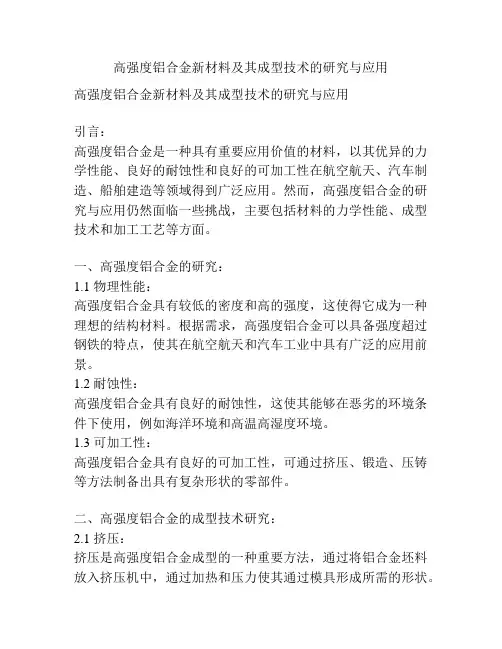 高强度铝合金新材料及其成型技术的研究与应用

高强度铝合金新材料及其成型技术的研究与应用

引言：
高强度铝合金是一种具有重要应用价值的材料，以其优异的力学性能、良好的耐蚀性和良好的可加工性在航空航天、汽车制造、船舶建造等领域得到广泛应用。然而，高强度铝合金的研究与应用仍然面临一些挑战，主要包括材料的力学性能、成型技术和加工工艺等方面。

一、高强度铝合金的研究：
1.1 物理性能：
高强度铝合金具有较低的密度和高的强度，这使得它成为一种理想的结构材料。根据需求，高强度铝合金可以具备强度超过钢铁的特点，使其在航空航天和汽车工业中具有广泛的应用前景。
1.2 耐蚀性：
高强度铝合金具有良好的耐蚀性，这使其能够在恶劣的环境条件下使用，例如海洋环境和高温高湿度环境。
1.3 可加工性：
高强度铝合金具有良好的可加工性，可通过挤压、锻造、压铸等方法制备出具有复杂形状的零部件。

二、高强度铝合金的成型技术研究：
2.1 挤压：
挤压是高强度铝合金成型的一种重要方法，通过将铝合金坯料放入挤压机中，通过加热和压力使其通过模具形成所需的形状。